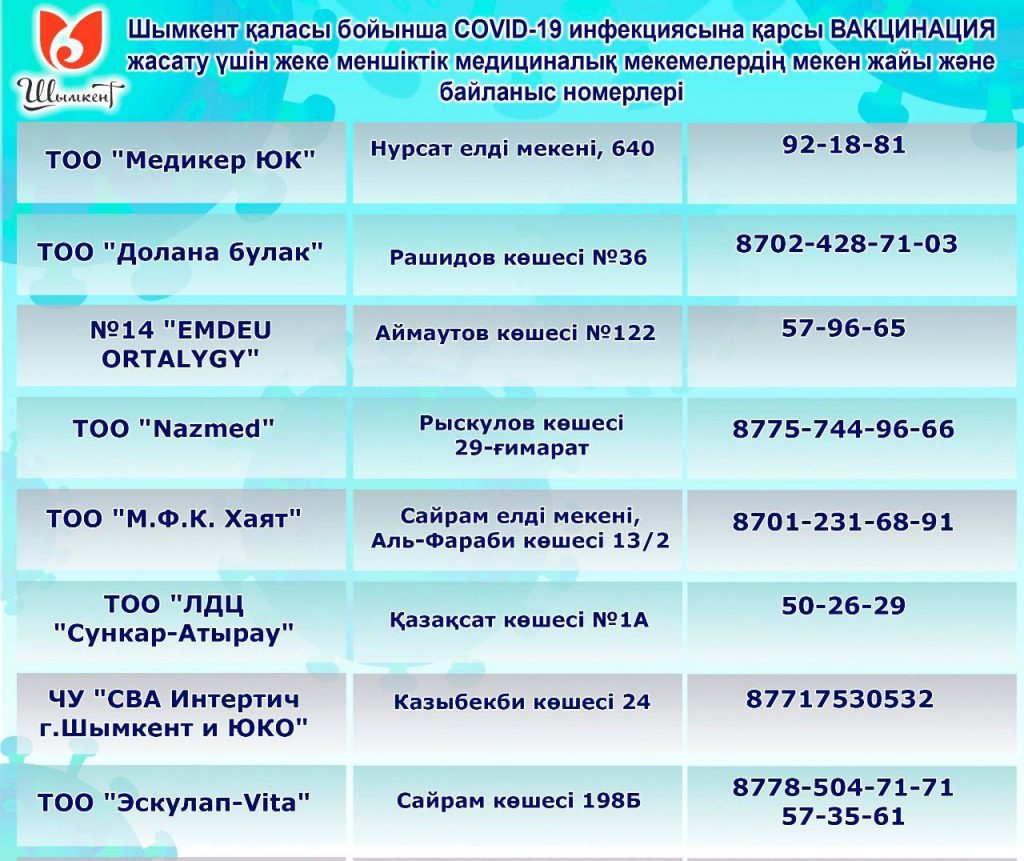 Шымкент

Шымкент қаласы бойынша COVID-19 инфекциясына қарсы ВАКЦИНАЦИЯ жасату үшін жеке меншіктік медициналық мекемелердің мекен жайы және байланыс номерлері

| ТОО "Медикер ЮК" | Нурсат елді мекені, 640 | 92-18-81 |
|---|---|---|
| ТОО "Долана булак" | Рашидов көшесі №36 | 8702-428-71-03 |
| №14 "EMDEU ORTALYGY" | Аймаутов көшесі №122 | 57-96-65 |
| ТОО "Nazmed" | Рыскулов көшесі 29-ғимарат | 8775-744-96-66 |
| ТОО "М.Ф.К. Хаят" | Сайрам елді мекені, Аль-Фараби көшесі 13/2 | 8701-231-68-91 |
| ТОО "ЛДЦ "Сункар-Атырау" | Қазақсат көшесі №1А | 50-26-29 |
| ЧУ "СВА Интертич г.Шымкент и ЮКО" | Казыбекби көшесі 24 | 87717530532 |
| ТОО "Эскулап-Vita" | Сайрам көшесі 198Б | 8778-504-71-71 57-35-61 |